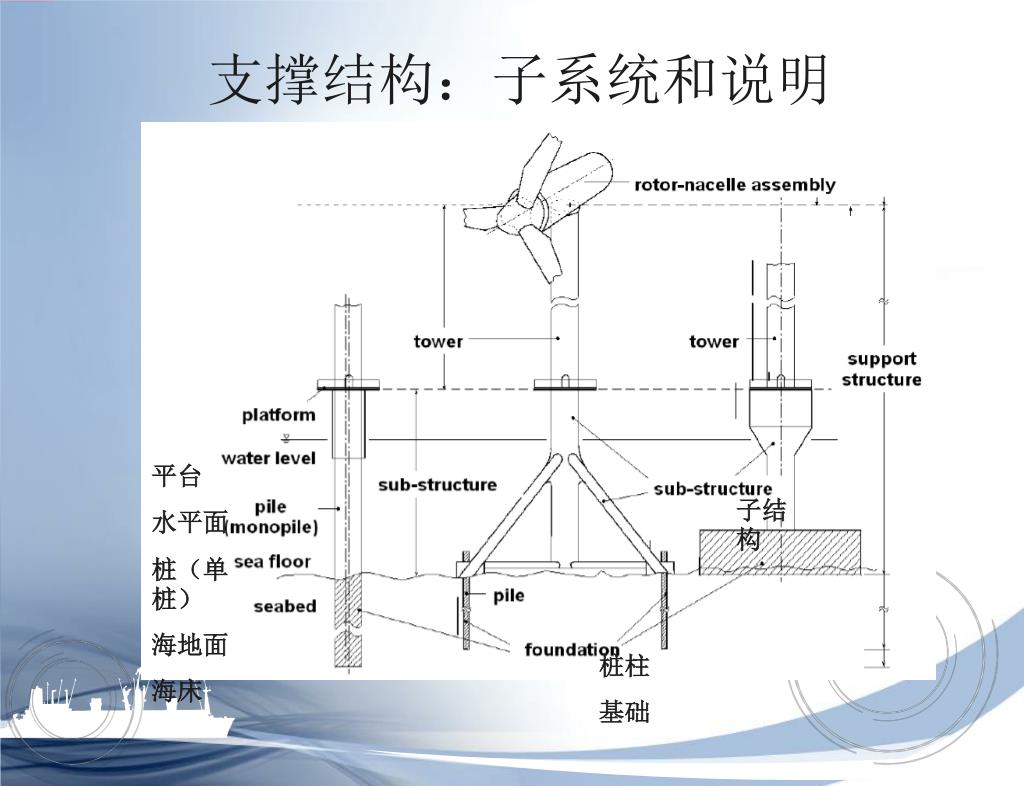 支撑结构：子系统和说明

rotor-nacelle assembly

tower

tower

support structure

platform

water level

sub-structure

sub-structure

pile (monopile)

sea floor

seabed

pile

foundation

平台

水平面

桩（单桩）

海地面

海床

子结构

桩柱

基础